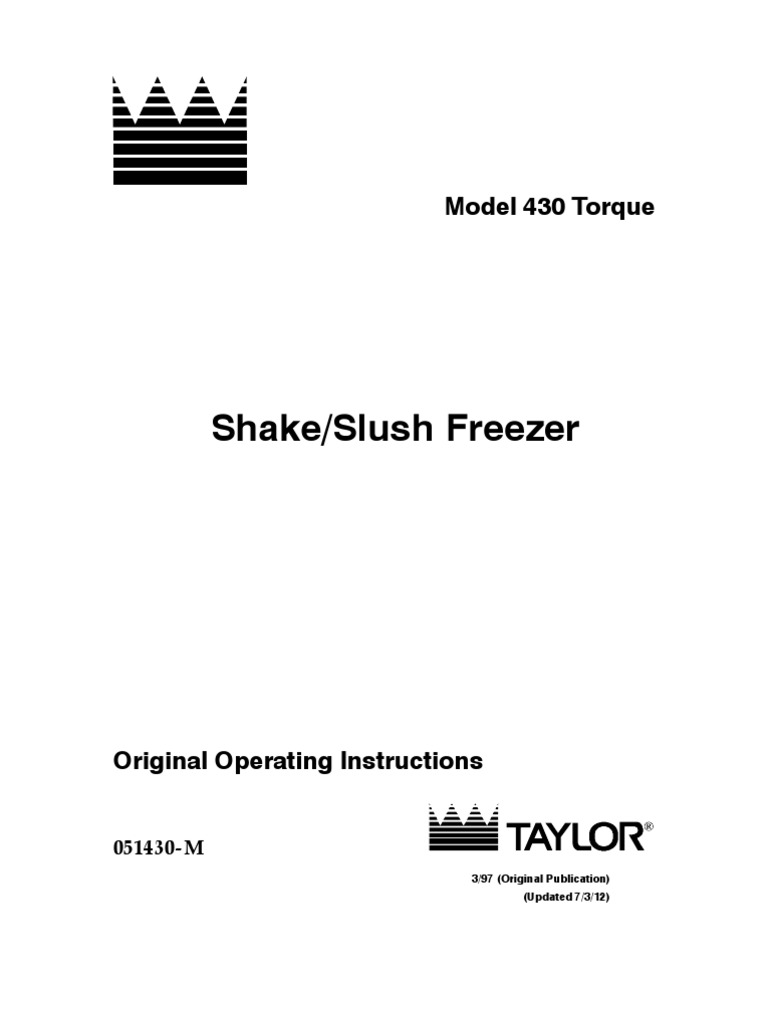 Model 430 Torque

Shake/Slush Freezer

Original Operating Instructions

051430-M

TAYLOR®

3/97 (Original Publication)
(Updated 7/3/12)